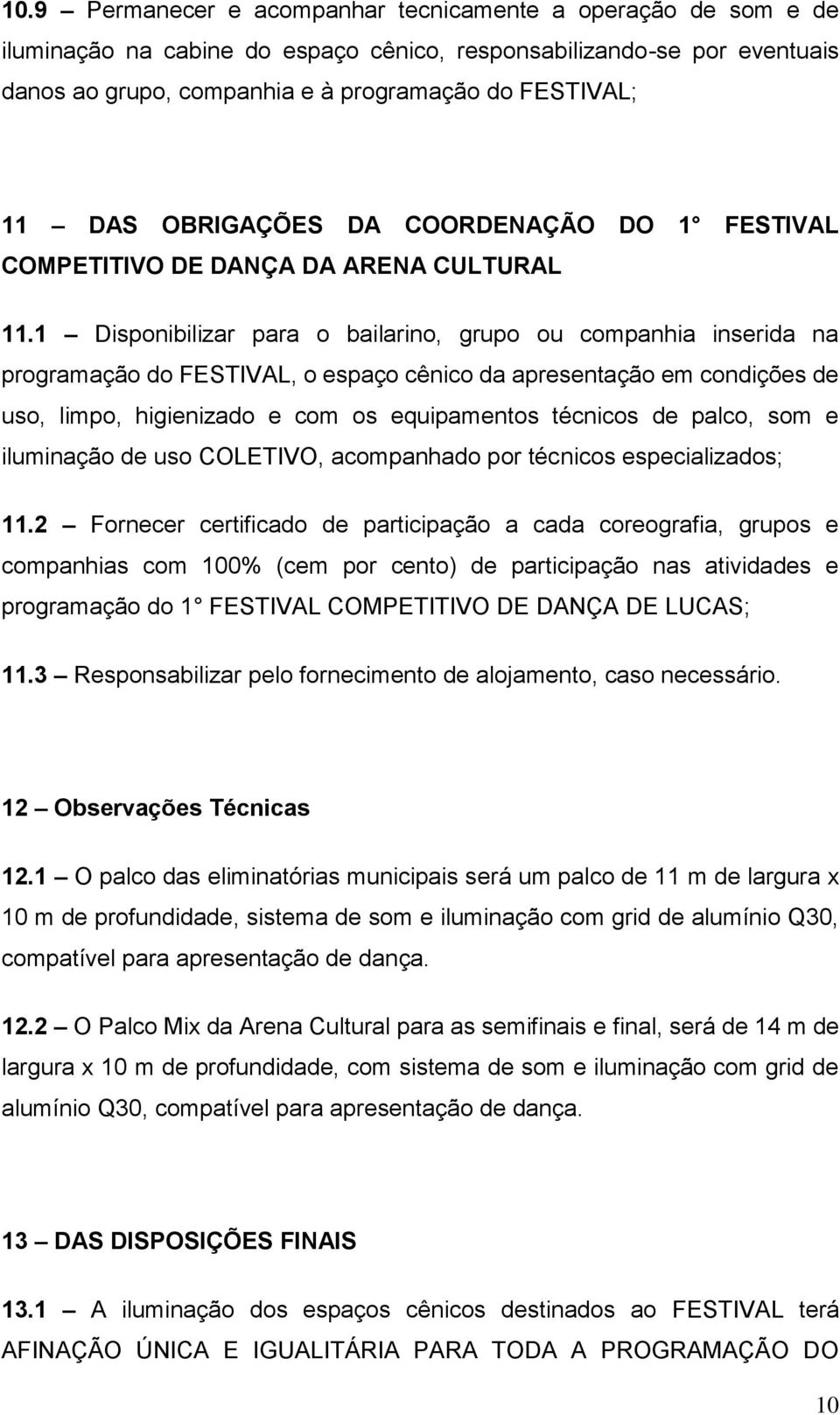 10.9 – Permanecer e acompanhar tecnicamente a operação de som e de iluminação na cabine do espaço cênico, responsabilizando-se por eventuais danos ao grupo, companhia e à programação do FESTIVAL;

11 – DAS OBRIGAÇÕES DA COORDENAÇÃO DO 1° FESTIVAL COMPETITIVO DE DANÇA DA ARENA CULTURAL

11.1 – Disponibilizar para o bailarino, grupo ou companhia inserida na programação do FESTIVAL, o espaço cênico da apresentação em condições de uso, limpo, higienizado e com os equipamentos técnicos de palco, som e iluminação de uso COLETIVO, acompanhado por técnicos especializados;

11.2 – Fornecer certificado de participação a cada coreografia, grupos e companhias com 100% (cem por cento) de participação nas atividades e programação do 1° FESTIVAL COMPETITIVO DE DANÇA DE LUCAS;

11.3 – Responsabilizar pelo fornecimento de alojamento, caso necessário.

12 – Observações Técnicas

12.1 – O palco das eliminatórias municipais será um palco de 11 m de largura x 10 m de profundidade, sistema de som e iluminação com grid de alumínio Q30, compatível para apresentação de dança.

12.2 – O Palco Mix da Arena Cultural para as semifinais e final, será de 14 m de largura x 10 m de profundidade, com sistema de som e iluminação com grid de alumínio Q30, compatível para apresentação de dança.

13 – DAS DISPOSIÇÕES FINAIS

13.1 – A iluminação dos espaços cênicos destinados ao FESTIVAL terá AFINAÇÃO ÚNICA E IGUALITÁRIA PARA TODA A PROGRAMAÇÃO DO

10